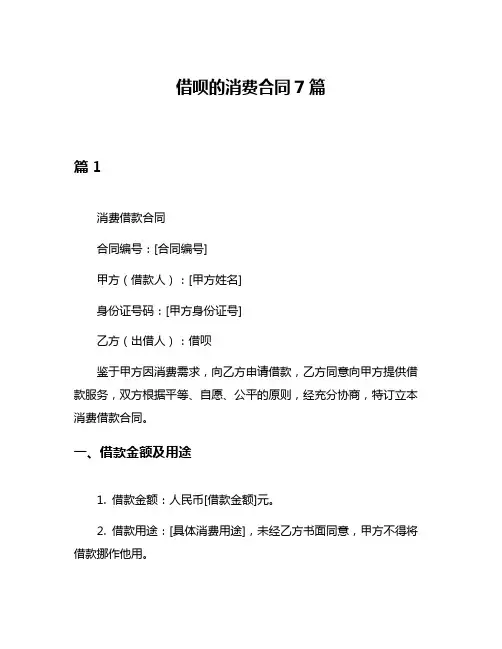 借呗的消费合同 7 篇

篇 1

消费借款合同

合同编号：[合同编号]

甲方（借款人）：[甲方姓名]

身份证号码：[甲方身份证号]

乙方（出借人）：借呗

鉴于甲方因消费需求，向乙方申请借款，乙方同意向甲方提供借款服务，双方根据平等、自愿、公平的原则，经充分协商，特订立本消费借款合同。

一、借款金额及用途

1. 借款金额：人民币[借款金额]元。

2. 借款用途：[具体消费用途]，未经乙方书面同意，甲方不得将借款挪作他用。